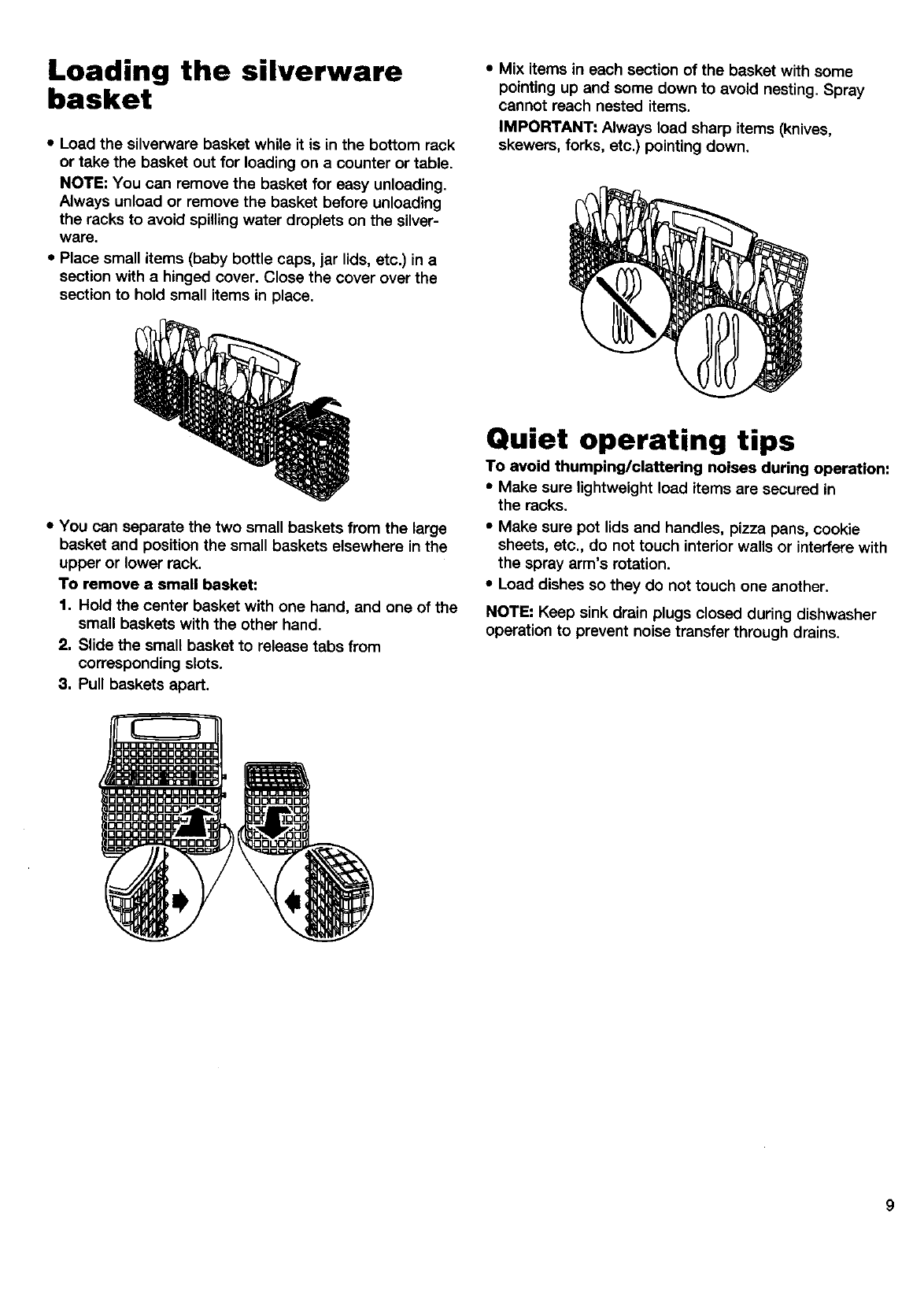 Loading the silverware basket

• Load the silverware basket while it is in the bottom rack or take the basket out for loading on a counter or table.

NOTE: You can remove the basket for easy unloading. Always unload or remove the basket before unloading the racks to avoid spilling water droplets on the silverware.

• Place small items (baby bottle caps, jar lids, etc.) in a section with a hinged cover. Close the cover over the section to hold small items in place.

• You can separate the two small baskets from the large basket and position the small baskets elsewhere in the upper or lower rack.

To remove a small basket:

1. Hold the center basket with one hand, and one of the small baskets with the other hand.

2. Slide the small basket to release tabs from corresponding slots.

3. Pull baskets apart.

• Mix items in each section of the basket with some pointing up and some down to avoid nesting. Spray cannot reach nested items.

IMPORTANT: Always load sharp items (knives, skewers, forks, etc.) pointing down.

Quiet operating tips

To avoid thumping/clattering noises during operation:

• Make sure lightweight load items are secured in the racks.

• Make sure pot lids and handles, pizza pans, cookie sheets, etc., do not touch interior walls or interfere with the spray arm's rotation.

• Load dishes so they do not touch one another.

NOTE: Keep sink drain plugs closed during dishwasher operation to prevent noise transfer through drains.

9